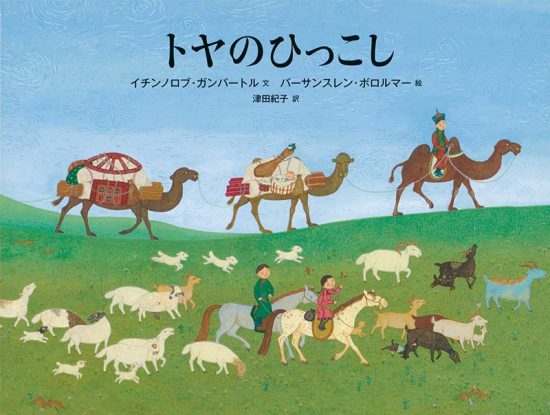 トヤのひっこし

イチンノロブ・ガンバートル 文　バーサンスレン・ボロルマー 絵
津田紀子 訳